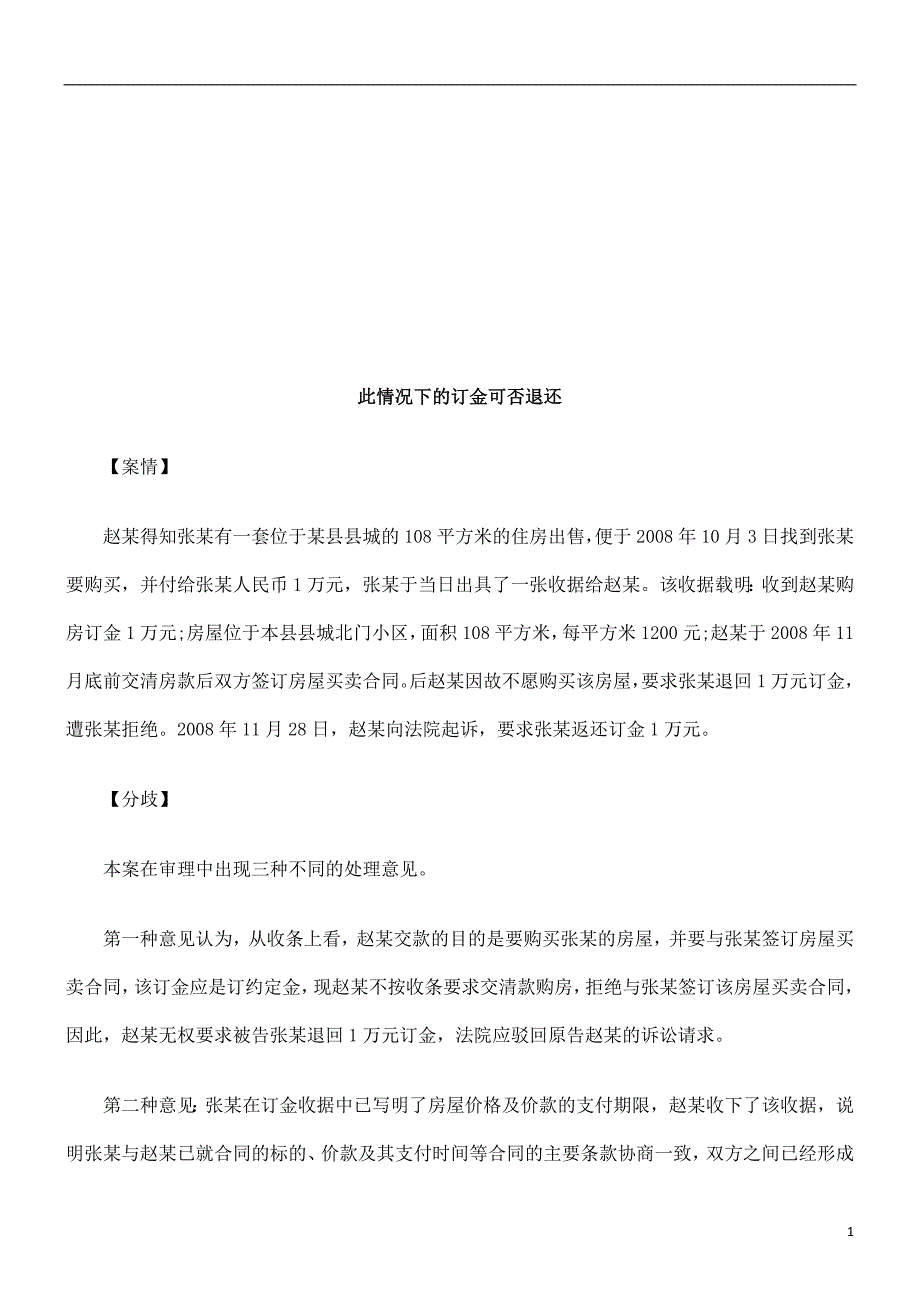 此情况下的订金可否退还

【案情】

赵某得知张某有一套位于某县县城的108平方米的住房出售，便于2008年10月3日找到张某要购买，并付给张某人民币1万元，张某于当日出具了一张收据给赵某。该收据载明：收到赵某购房订金1万元;房屋位于本县县城北门小区，面积108平方米，每平方米1200元;赵某于2008年11月底前交清房款后双方签订房屋买卖合同。后赵某因故不愿购买该房屋，要求张某退回1万元订金，遭张某拒绝。2008年11月28日，赵某向法院起诉，要求张某返还订金1万元。

【分歧】

本案在审理中出现三种不同的处理意见。

第一种意见认为，从收条上看，赵某交款的目的是要购买张某的房屋，并要与张某签订房屋买卖合同，该订金应是订约定金，现赵某不按收条要求交清款购房，拒绝与张某签订该房屋买卖合同，因此，赵某无权要求被告张某退回1万元订金，法院应驳回原告赵某的诉讼请求。

第二种意见：张某在订金收据中已写明了房屋价格及价款的支付期限，赵某收下了该收据，说明张某与赵某已就合同的标的、价款及其支付时间等合同的主要条款协商一致，双方之间已经形成

1